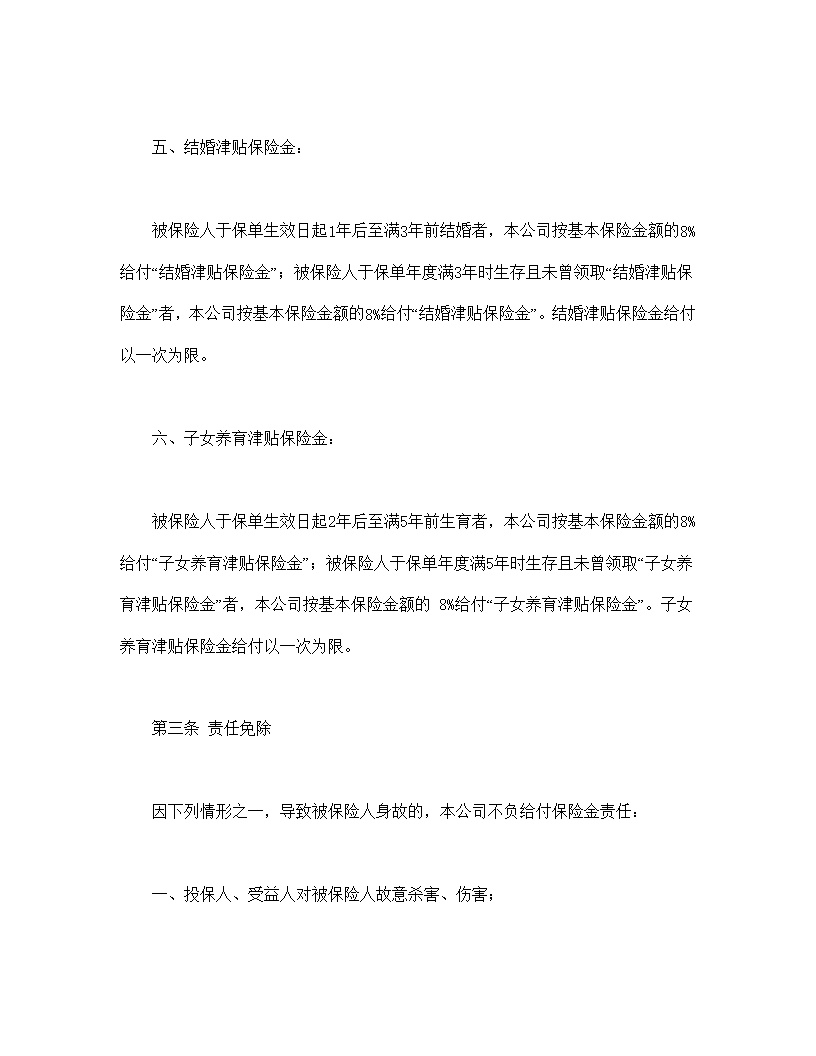 五、结婚津贴保险金：

被保险人于保单生效日起1年后至满3年前结婚者，本公司按基本保险金额的8%给付“结婚津贴保险金”；被保险人于保单年度满3年时生存且未曾领取“结婚津贴保险金”者，本公司按基本保险金额的8%给付“结婚津贴保险金”。结婚津贴保险金给付以一次为限。

六、子女养育津贴保险金：

被保险人于保单生效日起2年后至满5年前生育者，本公司按基本保险金额的8%给付“子女养育津贴保险金”；被保险人于保单年度满5年时生存且未曾领取“子女养育津贴保险金”者，本公司按基本保险金额的 8%给付“子女养育津贴保险金”。子女养育津贴保险金给付以一次为限。

第三条 责任免除

因下列情形之一，导致被保险人身故的，本公司不负给付保险金责任：

一、投保人、受益人对被保险人故意杀害、伤害；